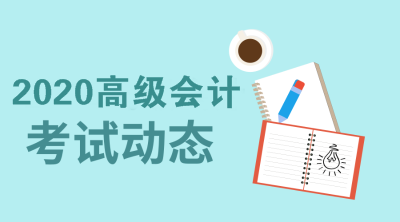 2020高级会计
考试动态